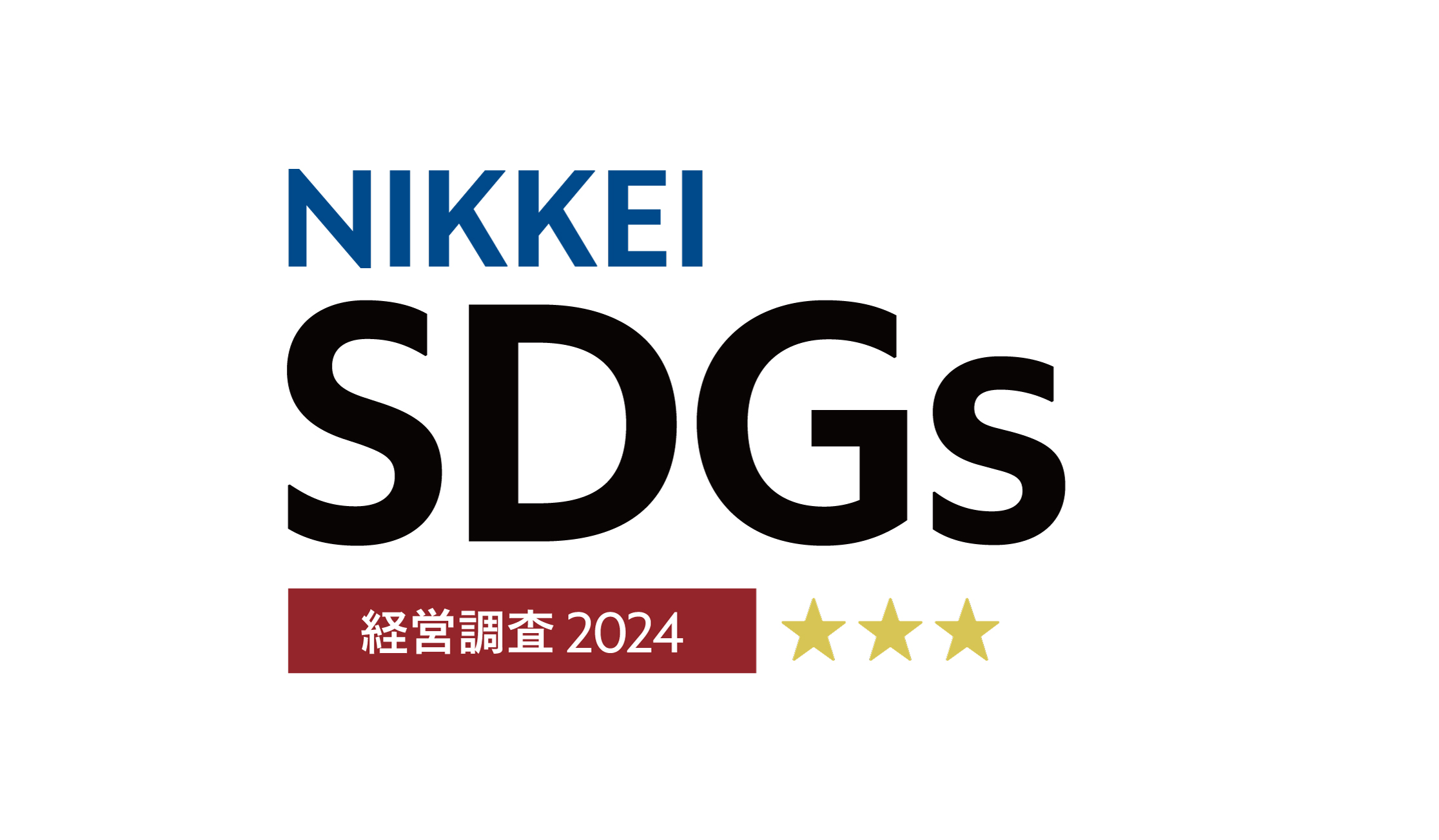 NIKKEI
SDGs
経営調査 2024 ★★★